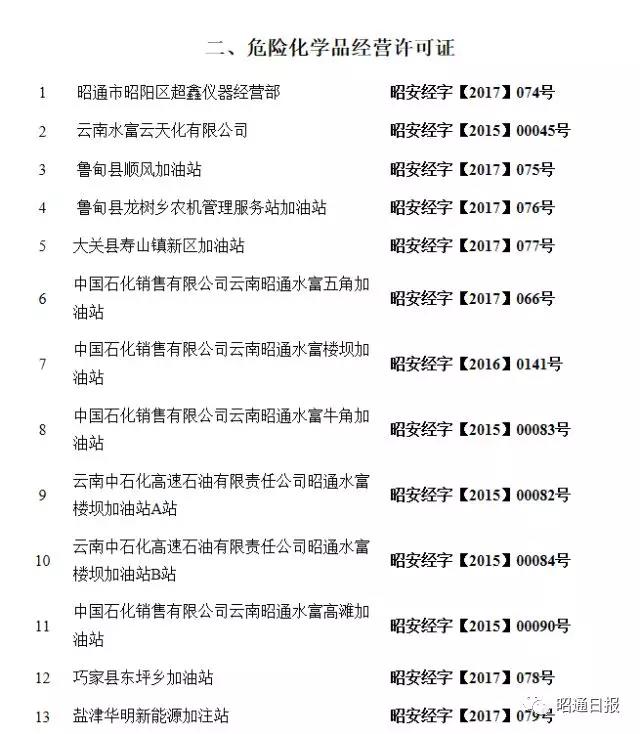 二、危险化学品经营许可证

| 1 | 昭通市昭阳区超鑫仪器经营部 | 昭安经字【2017】074号 |
|---|---|---|
| 2 | 云南水富云天化有限公司 | 昭安经字【2015】00045号 |
| 3 | 鲁甸县顺风加油站 | 昭安经字【2017】075号 |
| 4 | 鲁甸县龙树乡农机管理服务站加油站 | 昭安经字【2017】076号 |
| 5 | 大关县寿山镇新区加油站 | 昭安经字【2017】077号 |
| 6 | 中国石化销售有限公司云南昭通水富五角加油站 | 昭安经字【2017】066号 |
| 7 | 中国石化销售有限公司云南昭通水富楼坝加油站 | 昭安经字【2016】0141号 |
| 8 | 中国石化销售有限公司云南昭通水富牛角加油站 | 昭安经字【2015】00083号 |
| 9 | 云南中石化高速石油有限责任公司昭通水富楼坝加油站A站 | 昭安经字【2015】00082号 |
| 10 | 云南中石化高速石油有限责任公司昭通水富楼坝加油站B站 | 昭安经字【2015】00084号 |
| 11 | 中国石化销售有限公司云南昭通水富高滩加油站 | 昭安经字【2015】00090号 |
| 12 | 巧家县东坪乡加油站 | 昭安经字【2017】078号 |
| 13 | 盐津华明新能源加注站 | 昭安经字【2017】079号 |

昭通日报